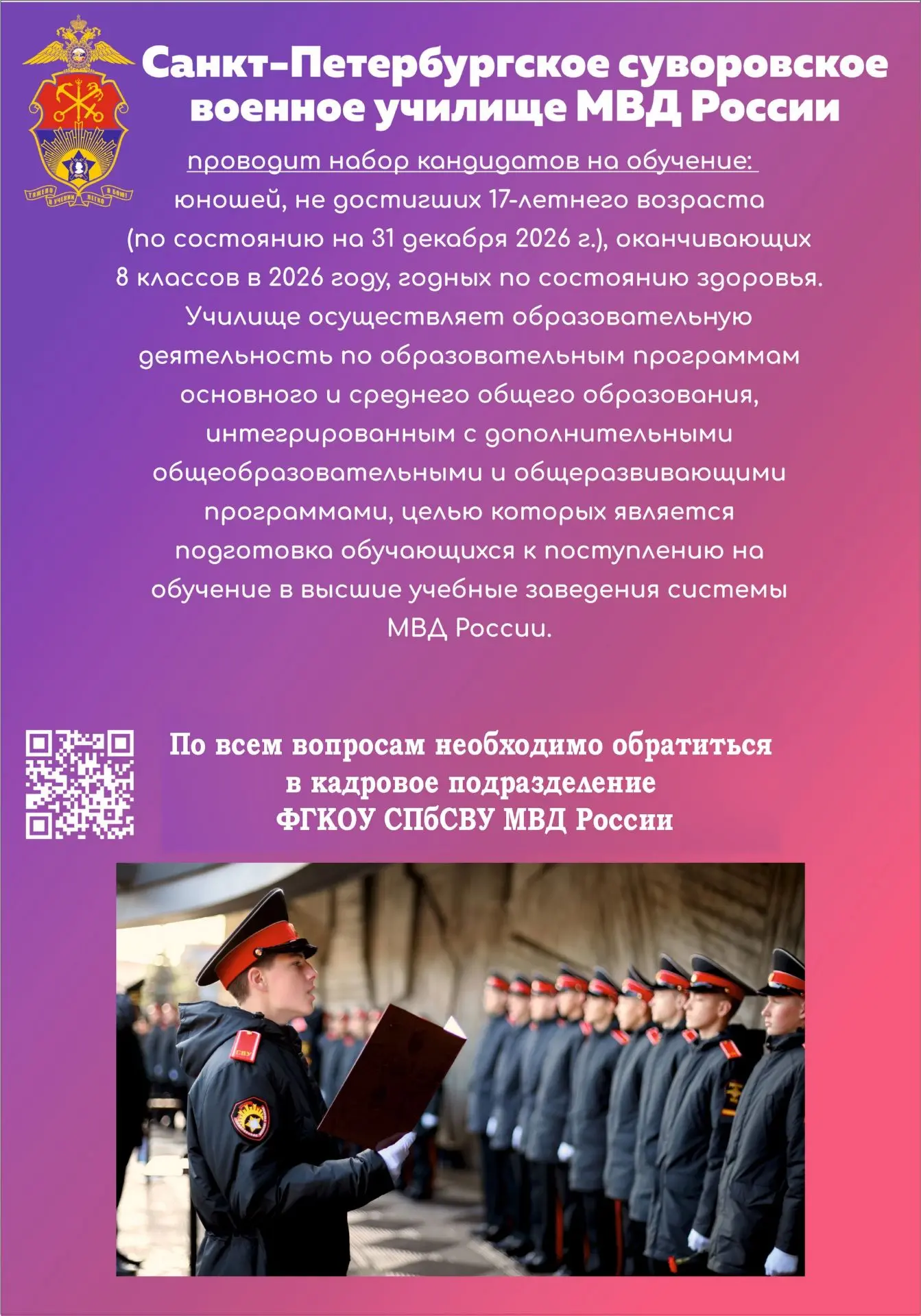 Санкт-Петербургское суворовское военное училище МВД России

проводит набор кандидатов на обучение:
юношей, не достигших 17-летнего возраста (по состоянию на 31 декабря 2026 г.), оканчивающих 8 классов в 2026 году, годных по состоянию здоровья.

Училище осуществляет образовательную деятельность по образовательным программам основного и среднего общего образования, интегрированным с дополнительными общеобразовательными и общеразвивающими программами, целью которых является подготовка обучающихся к поступлению на обучение в высшие учебные заведения системы МВД России.

По всем вопросам необходимо обратиться в кадровое подразделение ФГКОУ СПбСВУ МВД России